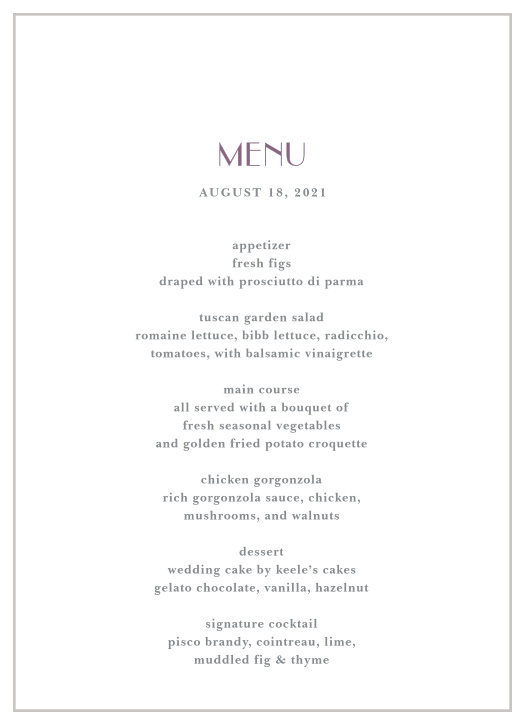 MENU

AUGUST 18, 2021

appetizer
fresh figs
draped with prosciutto di parma

tuscan garden salad
romaine lettuce, bibb lettuce, radicchio, tomatoes, with balsamic vinaigrette

main course
all served with a bouquet of fresh seasonal vegetables and golden fried potato croquette

chicken gorgonzola
rich gorgonzola sauce, chicken, mushrooms, and walnuts

dessert
wedding cake by keele's cakes
gelato chocolate, vanilla, hazelnut

signature cocktail
pisco brandy, cointreau, lime, muddled fig & thyme